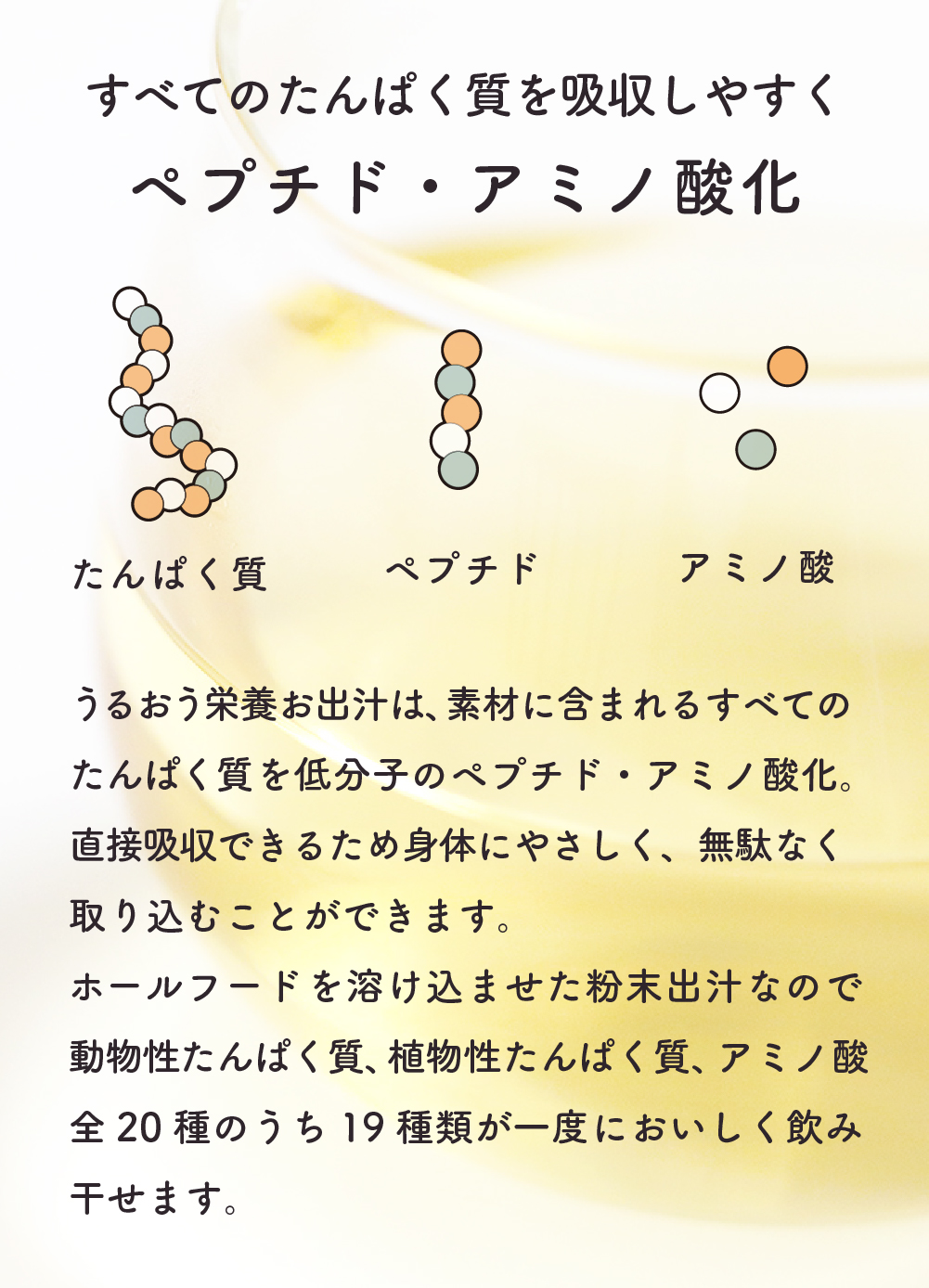 すべてのたんぱく質を吸収しやすく
ペプチド・アミノ酸化

たんぱく質

ペプチド

アミノ酸

うるおう栄養お出汁は、素材に含まれるすべてのたんぱく質を低分子のペプチド・アミノ酸化。直接吸収できるため身体にやさしく、無駄なく取り込むことができます。
ホールフードを溶け込ませた粉末出汁なので動物性たんぱく質、植物性たんぱく質、アミノ酸全20種のうち19種類が一度においしく飲み干せます。